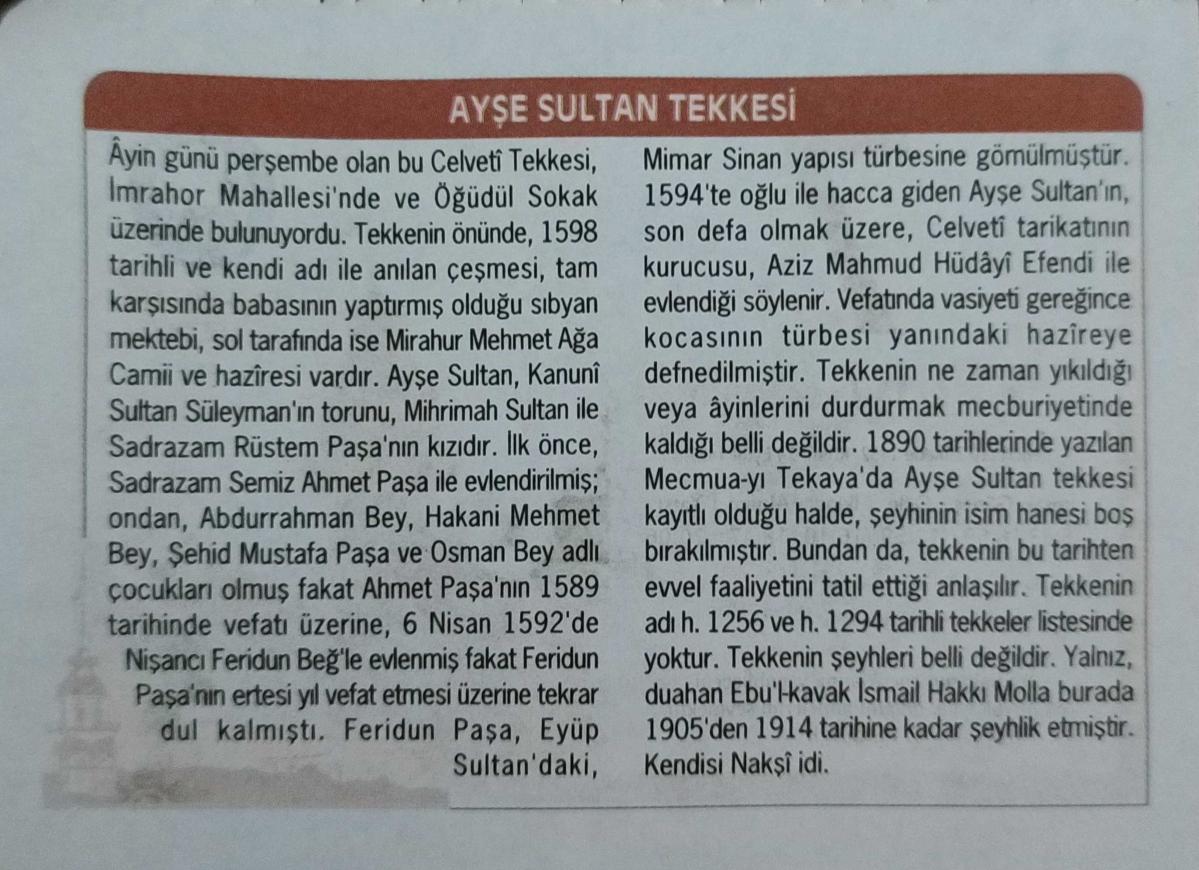 AYŞE SULTAN TEKKESİ

Âyin günü perşembe olan bu Celvetî Tekkesi, İmrahor Mahallesi'nde ve Öğüdül Sokak üzerinde bulunuyordu. Tekkenin önünde, 1598 tarihli ve kendi adı ile anılan çeşmesi, tam karşısında babasının yaptırmış olduğu sıbyan mektebi, sol tarafında ise Mirahur Mehmet Ağa Camii ve hazîresi vardır. Ayşe Sultan, Kanunî Sultan Süleyman'ın torunu, Mihrimah Sultan ile Sadrazam Rüstem Paşa'nın kızıdır. İlk önce, Sadrazam Semiz Ahmet Paşa ile evlendirilmiş; ondan, Abdurrahman Bey, Hakani Mehmet Bey, Şehid Mustafa Paşa ve Osman Bey adlı çocukları olmuş fakat Ahmet Paşa'nın 1589 tarihinde vefatı üzerine, 6 Nisan 1592'de Nişancı Feridun Beğ'le evlenmiş fakat Feridun Paşa'nın ertesi yıl vefat etmesi üzerine tekrar dul kalmıştı. Feridun Paşa, Eyüp Sultan'daki, Mimar Sinan yapısı türbesine gömülmüştür. 1594'te oğlu ile hacca giden Ayşe Sultan'ın, son defa olmak üzere, Celvetî tarikatının kurucusu, Aziz Mahmud Hüdâyî Efendi ile evlendiği söylenir. Vefatında vasiyeti gereğince kocasının türbesi yanındaki hazîreye defnedilmiştir. Tekkenin ne zaman yıkıldığı veya âyinlerini durdurmak mecburiyetinde kaldığı belli değildir. 1890 tarihlerinde yazılan Mecmua-yı Tekaya'da Ayşe Sultan tekkesi kayıtlı olduğu halde, şeyhinin isim hanesi boş bırakılmıştır. Bundan da, tekkenin bu tarihten evvel faaliyetini tatil ettiği anlaşılır. Tekkenin adı h. 1256 ve h. 1294 tarihli tekkeler listesinde yoktur. Tekkenin şeyhleri belli değildir. Yalnız, duahan Ebu'l-kavak İsmail Hakkı Molla burada 1905'den 1914 tarihine kadar şeyhlik etmiştir. Kendisi Nakşî idi.